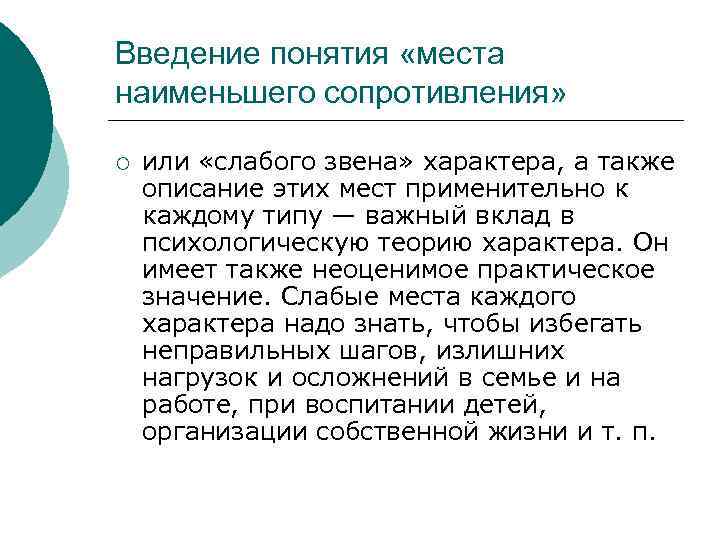 Введение понятия «места наименьшего сопротивления»

○ или «слабого звена» характера, а также описание этих мест применительно к каждому типу — важный вклад в психологическую теорию характера. Он имеет также неоценимое практическое значение. Слабые места каждого характера надо знать, чтобы избегать неправильных шагов, излишних нагрузок и осложнений в семье и на работе, при воспитании детей, организации собственной жизни и т. п.